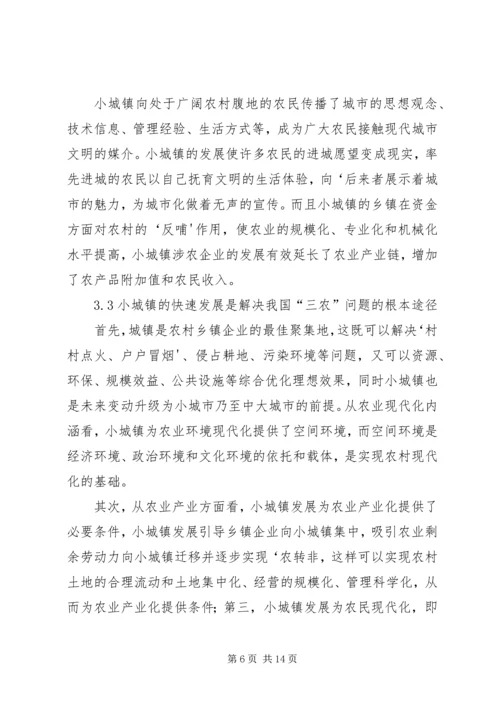 小城镇向处于广阔农村腹地的农民传播了城市的思想观念、技术信息、管理经验、生活方式等，成为广大农民接触现代城市文明的媒介。小城镇的发展使许多农民的进城愿望变成现实，率先进城的农民以自己抚育文明的生活体验，向‘后来者展示着城市的魅力，为城市化做着无声的宣传。而且小城镇的乡镇在资金方面对农村的‘反哺’作用，使农业的规模化、专业化和机械化水平提高，小城镇涉农企业的发展有效延长了农业产业链，增加了农产品附加值和农民收入。

3.3 小城镇的快速发展是解决我国“三农”问题的根本途径

首先，城镇是农村乡镇企业的最佳聚集地，这既可以解决‘村村点火、户户冒烟’、侵占耕地、污染环境等问题，又可以资源、环保、规模效益、公共设施等综合优化理想效果，同时小城镇也是未来变动升级为小城市乃至中大城市的前提。从农业现代化内涵看，小城镇为农业环境现代化提供了空间环境，而空间环境是经济环境、政治环境和文化环境的依托和载体，是实现农村现代化的基础。

其次，从农业产业方面看，小城镇发展为农业产业化提供了必要条件，小城镇发展引导乡镇企业向小城镇集中，吸引农业剩余劳动力向小城镇迁移并逐步实现‘农转非，这样可以实现农村土地的合理流动和土地集中化、经营的规模化、管理科学化，从而为农业产业化提供条件；第三，小城镇发展为农民现代化，即

第 6 页 共 14 页